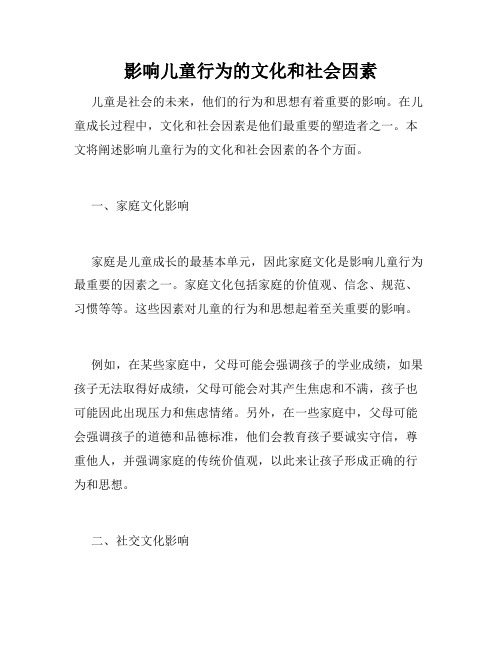 影响儿童行为的文化和社会因素

儿童是社会的未来，他们的行为和思想有着重要的影响。在儿童成长过程中，文化和社会因素是他们最重要的塑造者之一。本文将阐述影响儿童行为的文化和社会因素的各个方面。

一、家庭文化影响

家庭是儿童成长的最基本单元，因此家庭文化是影响儿童行为最重要的因素之一。家庭文化包括家庭的价值观、信念、规范、习惯等等。这些因素对儿童的行为和思想起着至关重要的影响。

例如，在某些家庭中，父母可能会强调孩子的学业成绩，如果孩子无法取得好成绩，父母可能会对其产生焦虑和不满，孩子也可能因此出现压力和焦虑情绪。另外，在一些家庭中，父母可能会强调孩子的道德和品德标准，他们会教育孩子要诚实守信，尊重他人，并强调家庭的传统价值观，以此来让孩子形成正确的行为和思想。

二、社交文化影响